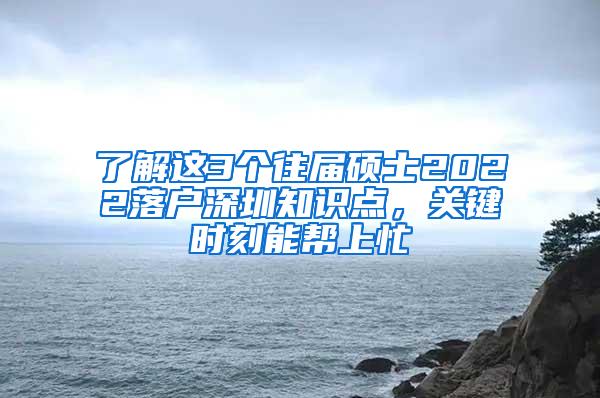 了解这3个往届硕士2022落户深圳知识点，关键时刻能帮上忙